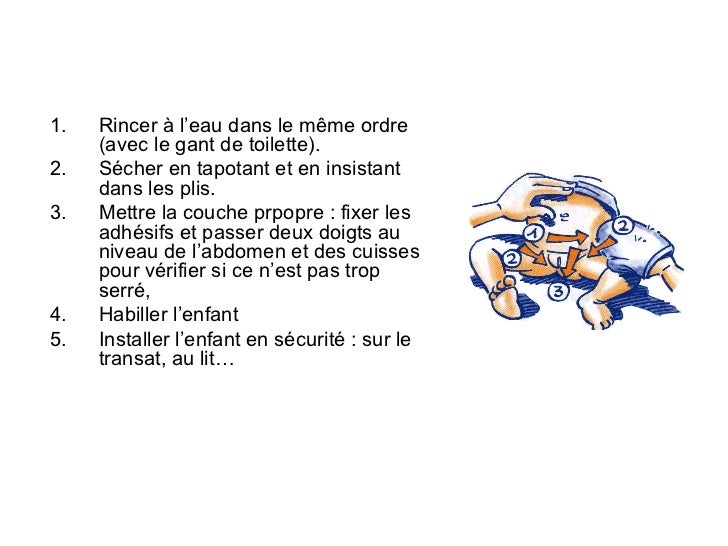 1. Rincer à l'eau dans le même ordre (avec le gant de toilette).
2. Sécher en tapotant et en insistant dans les plis.
3. Mettre la couche prpopre : fixer les adhésifs et passer deux doigts au niveau de l'abdomen et des cuisses pour vérifier si ce n'est pas trop serré,
4. Habiller l'enfant
5. Installer l'enfant en sécurité : sur le transat, au lit…

1
2
2
3